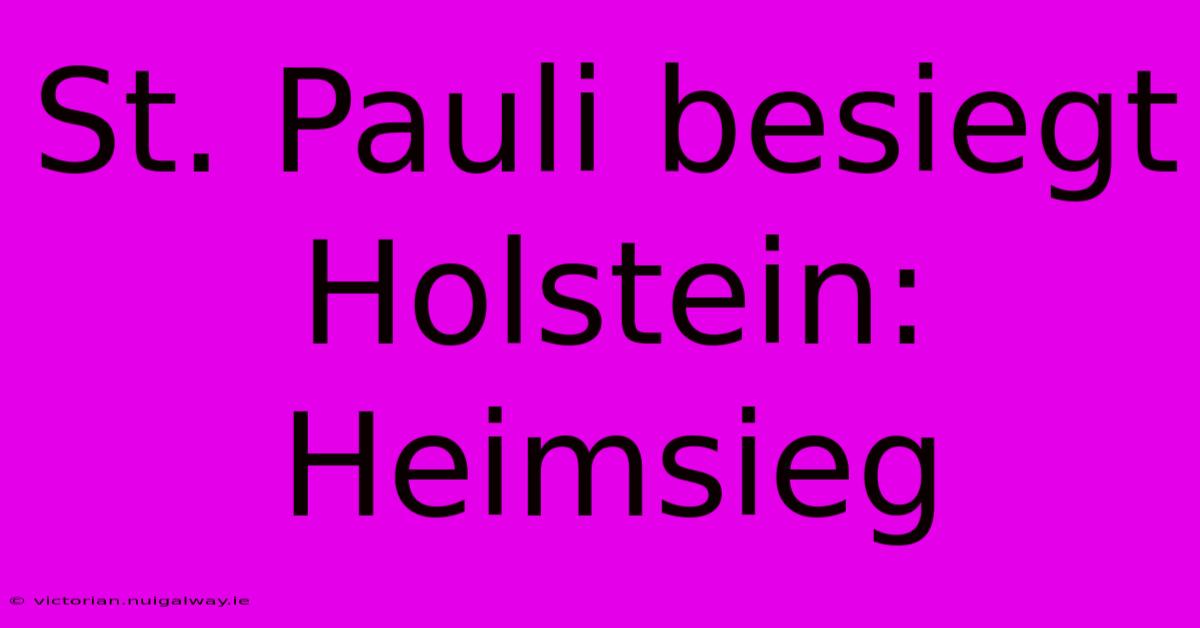 St. Pauli besiegt Holstein: Heimsieg

© victorian.nuigalway.ie